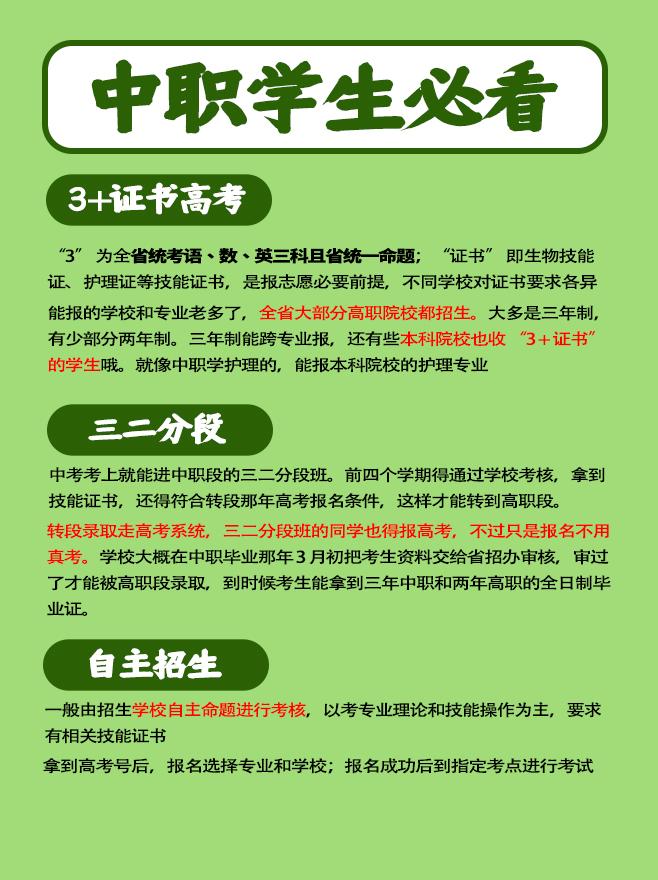 中职学生必看

3+证书高考

“3” 为全省统考语、数、英三科且省统一命题；“证书” 即生物技能证、护理证等技能证书，是报志愿必要前提，不同学校对证书要求各异能报的学校和专业老多了，全省大部分高职院校都招生。大多是三年制，有少部分两年制。三年制能跨专业报，还有些本科院校也收 “3＋证书” 的学生哦。就像中职学护理的，能报本科院校的护理专业

三二分段

中考考上就能进中职段的三二分段班。前四个学期得通过学校考核，拿到技能证书，还得符合转段那年高考报名条件，这样才能转到高职段。

转段录取走高考系统，三二分段班的同学也得报高考，不过只是报名不用真考。学校大概在中职毕业那年 3 月初把考生资料交给省招办审核，审过了才能被高职段录取，到时候考生能拿到三年中职和两年高职的全日制毕业证。

自主招生

一般由招生学校自主命题进行考核，以考专业理论和技能操作为主，要求有相关技能证书

拿到高考号后，报名选择专业和学校；报名成功后到指定考点进行考试